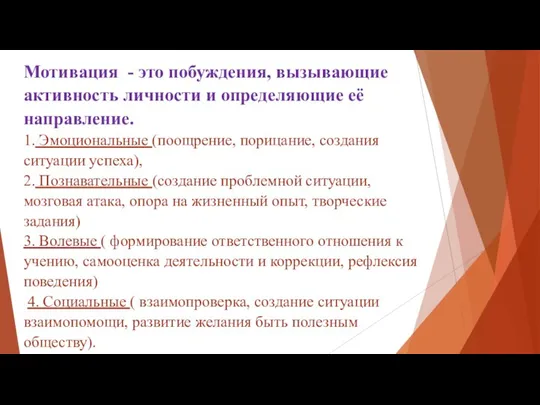 Мотивация - это побуждения, вызывающие активность личности и определяющие её направление.

1. Эмоциональные (поощрение, порицание, создания ситуации успеха),

2. Познавательные (создание проблемной ситуации, мозговая атака, опора на жизненный опыт, творческие задания)

3. Волевые ( формирование ответственного отношения к учению, самооценка деятельности и коррекции, рефлексия поведения)

4. Социальные ( взаимопроверка, создание ситуации взаимопомощи, развитие желания быть полезным обществу).